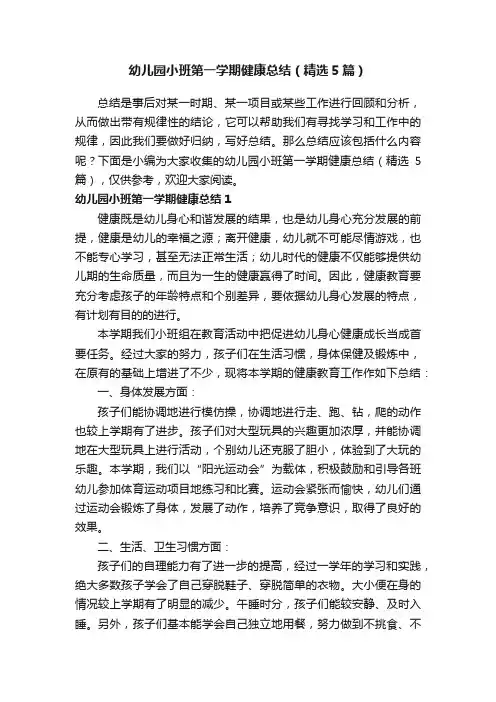 幼儿园小班第一学期健康总结（精选5篇）

总结是事后对某一时期、某一项目或某些工作进行回顾和分析，从而做出带有规律性的结论，它可以帮助我们有寻找学习和工作中的规律，因此我们要做好归纳，写好总结。那么总结应该包括什么内容呢？下面是小编为大家收集的幼儿园小班第一学期健康总结（精选5篇），仅供参考，欢迎大家阅读。

幼儿园小班第一学期健康总结1

健康既是幼儿身心和谐发展的结果，也是幼儿身心充分发展的前提，健康是幼儿的幸福之源；离开健康，幼儿就不可能尽情游戏，也不能专心学习，甚至无法正常生活；幼儿时代的健康不仅能够提供幼儿期的生命质量，而且为一生的健康赢得了时间。因此，健康教育要充分考虑孩子的年龄特点和个别差异，要依据幼儿身心发展的特点，有计划有目的的进行。

本学期我们小班组在教育活动中把促进幼儿身心健康成长当成首要任务。经过大家的努力，孩子们在生活习惯，身体保健及锻炼中，在原有的基础上增进了不少，现将本学期的健康教育工作作如下总结：

一、身体发展方面：

孩子们能协调地进行模仿操，协调地进行走、跑、钻，爬的动作也较上学期有了进步。孩子们对大型玩具的兴趣更加浓厚，并能协调地在大型玩具上进行活动，个别幼儿还克服了胆小，体验到了大玩的乐趣。本学期，我们以“阳光运动会”为载体，积极鼓励和引导各班幼儿参加体育运动项目地练习和比赛。运动会紧张而愉快，幼儿们通过运动会锻炼了身体，发展了动作，培养了竞争意识，取得了良好的效果。

二、生活、卫生习惯方面：

孩子们的自理能力有了进一步的提高，经过一学年的学习和实践，绝大多数孩子学会了自己穿脱鞋子、穿脱简单的衣物。大小便在身的情况较上学期有了明显的减少。午睡时分，孩子们能较安静、及时入睡。另外，孩子们基本能学会自己独立地用餐，努力做到不挑食、不